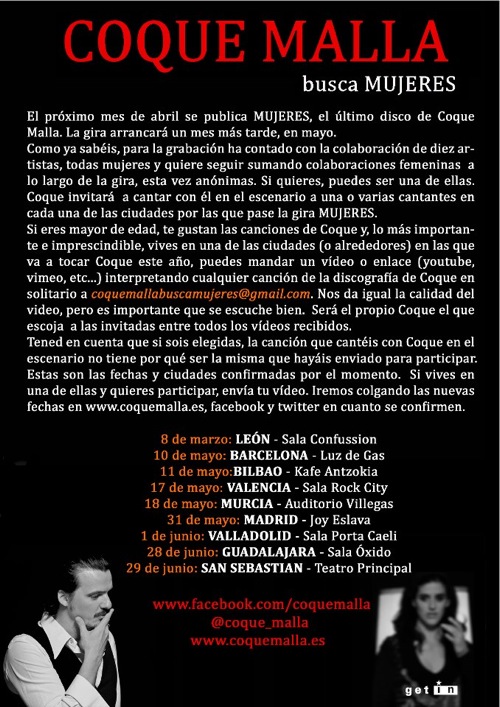 COQUE MALLA

busca MUJERES

El próximo mes de abril se publica MUJERES, el último disco de Coque Malla. La gira arrancará un mes más tarde, en mayo.
Como ya sabéis, para la grabación ha contado con la colaboración de diez artistas, todas mujeres y quiere seguir sumando colaboraciones femeninas a lo largo de la gira, esta vez anónimas. Si quieres, puedes ser una de ellas. Coque invitará a cantar con él en el escenario a una o varias cantantes en cada una de las ciudades por las que pase la gira MUJERES.
Si eres mayor de edad, te gustan las canciones de Coque y, lo más importante e imprescindible, vives en una de las ciudades (o alrededores) en las que va a tocar Coque este año, puedes mandar un vídeo o enlace (youtube, vimeo, etc...) interpretando cualquier canción de la discografía de Coque en solitario a coquemallabuscamujeres@gmail.com. Nos da igual la calidad del video, pero es importante que se escuche bien. Será el propio Coque el que escoja a las invitadas entre todos los vídeos recibidos.
Tened en cuenta que si sois elegidas, la canción que cantéis con Coque en el escenario no tiene por qué ser la misma que hayáis enviado para participar. Estas son las fechas y ciudades confirmadas por el momento. Si vives en una de ellas y quieres participar, envía tu vídeo. Iremos colgando las nuevas fechas en www.coquemalla.es, facebook y twitter en cuanto se confirmen.

8 de marzo: LEÓN - Sala Confussion
10 de mayo: BARCELONA - Luz de Gas
11 de mayo:BILBAO - Kafe Antzokia
17 de mayo: VALENCIA - Sala Rock City
18 de mayo: MURCIA - Auditorio Villegas
31 de mayo: MADRID - Joy Eslava
1 de junio: VALLADOLID - Sala Porta Caeli
28 de junio: GUADALAJARA - Sala Óxido
29 de junio: SAN SEBASTIAN - Teatro Principal

www.facebook.com/coquemalla
@coque_malla
www.coquemalla.es

get in